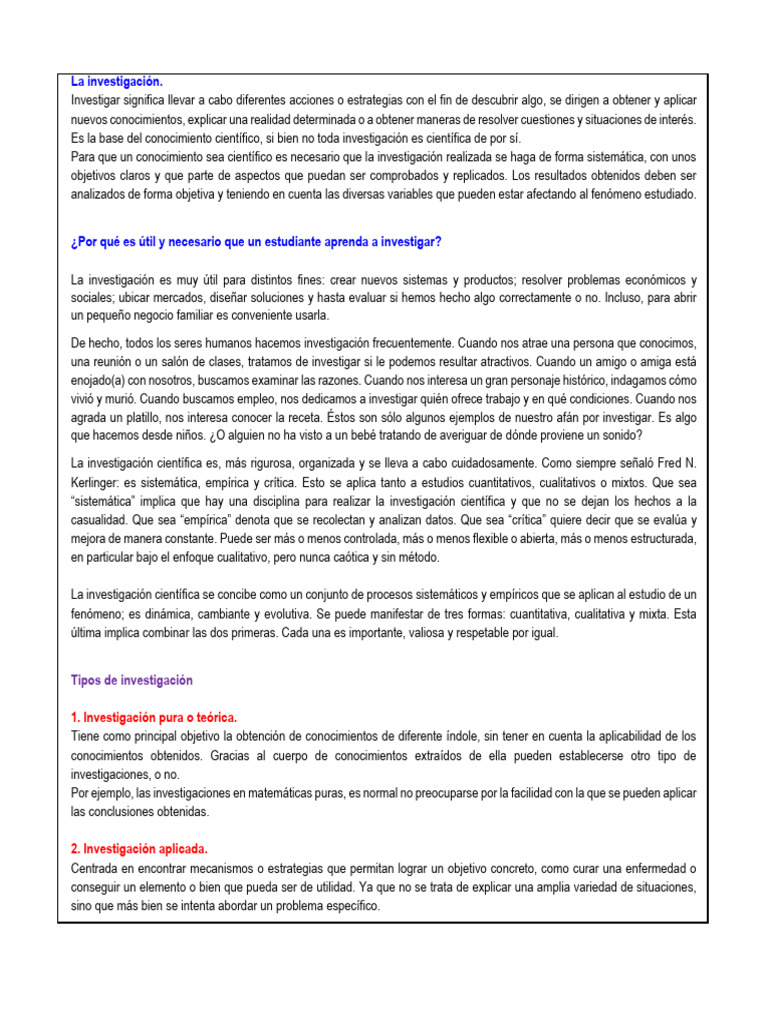 La investigación.
Investigar significa llevar a cabo diferentes acciones o estrategias con el fin de descubrir algo, se dirigen a obtener y aplicar nuevos conocimientos, explicar una realidad determinada o a obtener maneras de resolver cuestiones y situaciones de interés. Es la base del conocimiento científico, si bien no toda investigación es científica de por sí.
Para que un conocimiento sea científico es necesario que la investigación realizada se haga de forma sistemática, con unos objetivos claros y que parte de aspectos que puedan ser comprobados y replicados. Los resultados obtenidos deben ser analizados de forma objetiva y teniendo en cuenta las diversas variables que pueden estar afectando al fenómeno estudiado.

¿Por qué es útil y necesario que un estudiante aprenda a investigar?

La investigación es muy útil para distintos fines: crear nuevos sistemas y productos; resolver problemas económicos y sociales; ubicar mercados, diseñar soluciones y hasta evaluar si hemos hecho algo correctamente o no. Incluso, para abrir un pequeño negocio familiar es conveniente usarla.

De hecho, todos los seres humanos hacemos investigación frecuentemente. Cuando nos atrae una persona que conocimos, una reunión o un salón de clases, tratamos de investigar si le podemos resultar atractivos. Cuando un amigo o amiga está enojado(a) con nosotros, buscamos examinar las razones. Cuando nos interesa un gran personaje histórico, indagamos cómo vivió y murió. Cuando buscamos empleo, nos dedicamos a investigar quién ofrece trabajo y en qué condiciones. Cuando nos agrada un platillo, nos interesa conocer la receta. Éstos son sólo algunos ejemplos de nuestro afán por investigar. Es algo que hacemos desde niños. ¿O alguien no ha visto a un bebé tratando de averiguar de dónde proviene un sonido?

La investigación científica es, más rigurosa, organizada y se lleva a cabo cuidadosamente. Como siempre señaló Fred N. Kerlinger: es sistemática, empírica y crítica. Esto se aplica tanto a estudios cuantitativos, cualitativos o mixtos. Que sea "sistemática" implica que hay una disciplina para realizar la investigación científica y que no se dejan los hechos a la casualidad. Que sea "empírica" denota que se recolectan y analizan datos. Que sea "crítica" quiere decir que se evalúa y mejora de manera constante. Puede ser más o menos controlada, más o menos flexible o abierta, más o menos estructurada, en particular bajo el enfoque cualitativo, pero nunca caótica y sin método.

La investigación científica se concibe como un conjunto de procesos sistemáticos y empíricos que se aplican al estudio de un fenómeno; es dinámica, cambiante y evolutiva. Se puede manifestar de tres formas: cuantitativa, cualitativa y mixta. Esta última implica combinar las dos primeras. Cada una es importante, valiosa y respetable por igual.

Tipos de investigación

1. Investigación pura o teórica.
Tiene como principal objetivo la obtención de conocimientos de diferente índole, sin tener en cuenta la aplicabilidad de los conocimientos obtenidos. Gracias al cuerpo de conocimientos extraídos de ella pueden establecerse otro tipo de investigaciones, o no.
Por ejemplo, las investigaciones en matemáticas puras, es normal no preocuparse por la facilidad con la que se pueden aplicar las conclusiones obtenidas.

2. Investigación aplicada.
Centrada en encontrar mecanismos o estrategias que permitan lograr un objetivo concreto, como curar una enfermedad o conseguir un elemento o bien que pueda ser de utilidad. Ya que no se trata de explicar una amplia variedad de situaciones, sino que más bien se intenta abordar un problema específico.